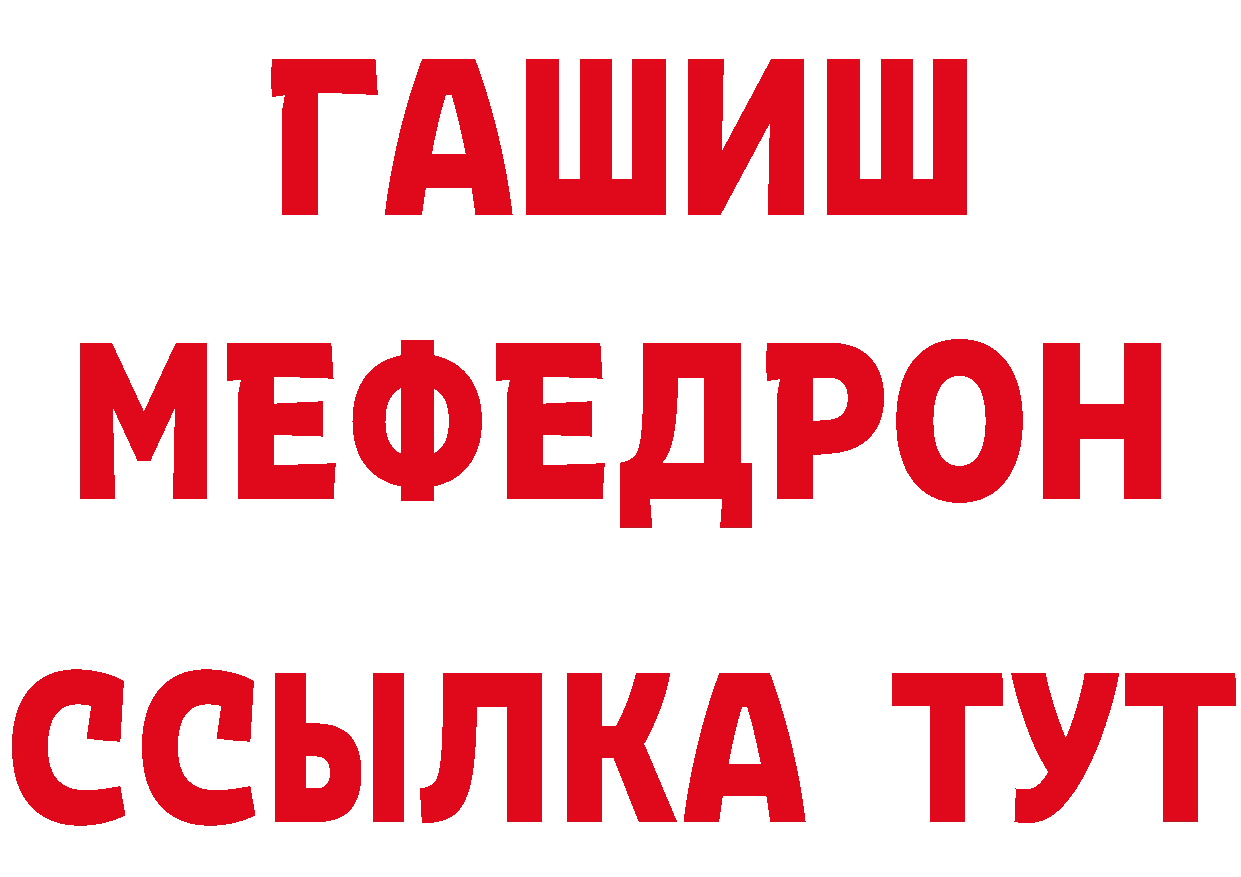 ГАШИШ
МЕФЕДРОН
ССЫЛКА ТУТ